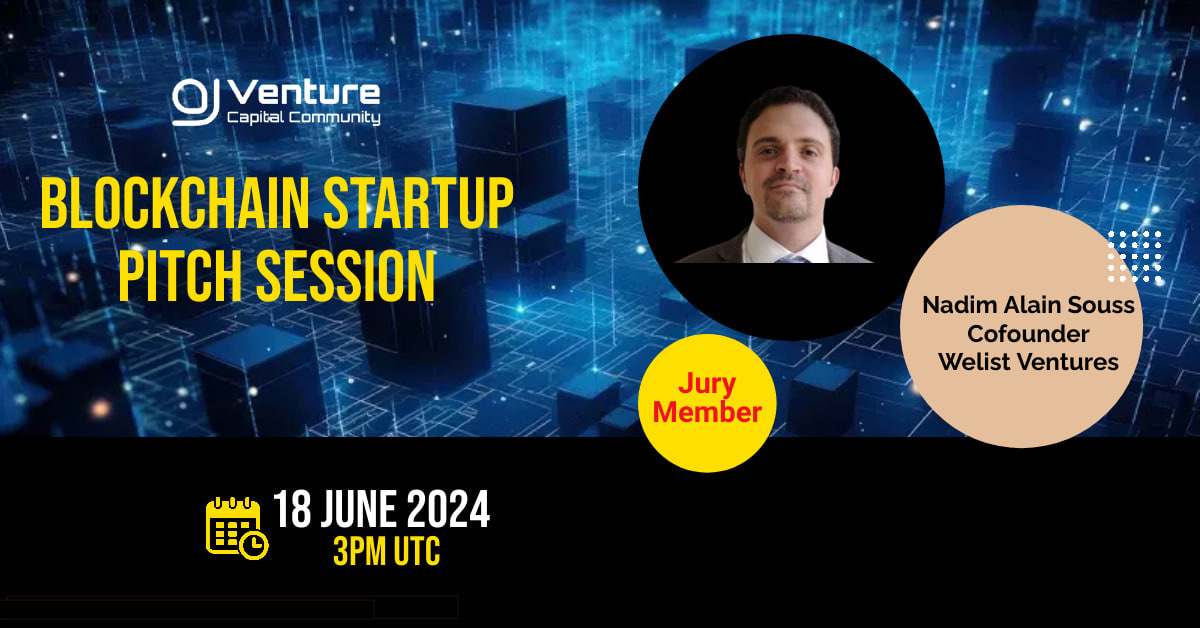 Venture
Capital Community

BLOCKCHAIN STARTUP PITCH SESSION

Jury Member

Nadim Alain Souss
Cofounder
Welist Ventures

18 JUNE 2024
3PM UTC